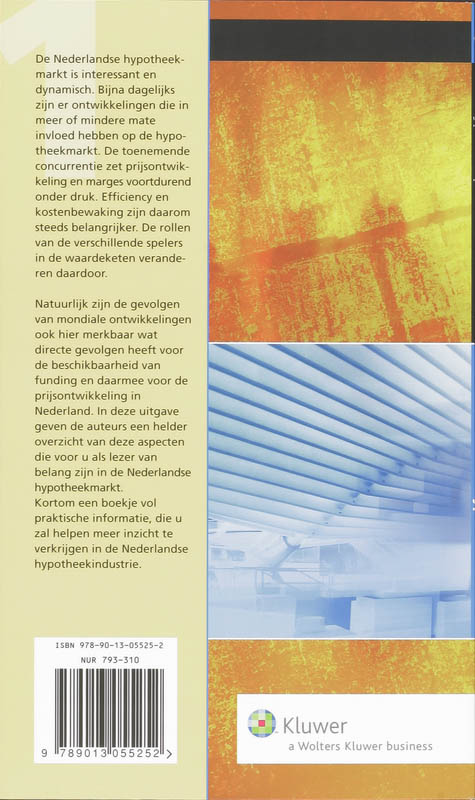 De Nederlandse hypotheekmarkt is interessant en dynamisch. Bijna dagelijks zijn er ontwikkelingen die in meer of mindere mate invloed hebben op de hypotheekmarkt. De toenemende concurrentie zet prijsontwikkeling en marges voortdurend onder druk. Efficiency en kostenbewaking zijn daarom steeds belangrijker. De rollen van de verschillende spelers in de waardeketen veranderen daardoor.

Natuurlijk zijn de gevolgen van mondiale ontwikkelingen ook hier merkbaar wat directe gevolgen heeft voor de beschikbaarheid van funding en daarmee voor de prijsontwikkeling in Nederland. In deze uitgave geven de auteurs een helder overzicht van deze aspecten die voor u als lezer van belang zijn in de Nederlandse hypotheekmarkt.
Kortom een boekje vol praktische informatie, die u zal helpen meer inzicht te verkrijgen in de Nederlandse hypotheekindustrie.

ISBN 978-90-13-05525-2
NUR 793-310

9 789013 055252 >

Kluwer
a Wolters Kluwer business